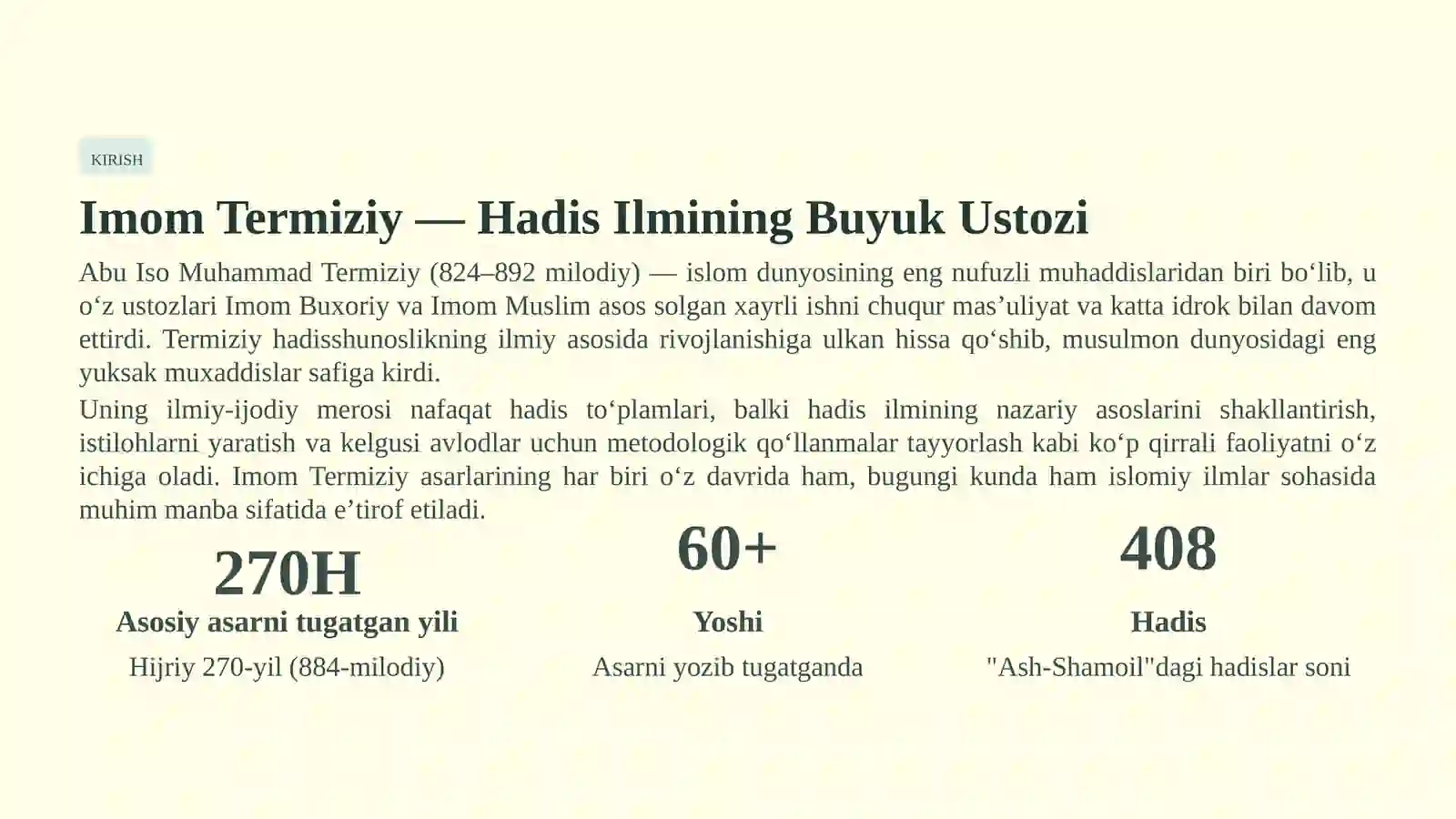 KIRISH

Imom Termiziy — Hadis Ilmining Buyuk Ustozi

Abu Iso Muhammad Termiziy (824–892 milodiy) — islom dunyosining eng nufuzli muhaddislaridan biri bo‘lib, u o‘z ustozlari Imom Buxoriy va Imom Muslim asos solgan xayrli ishni chuqur mas’uliyat va katta idrok bilan davom ettirdi. Termiziy hadisshunoslikning ilmiy asosida rivojlanishiga ulkan hissa qo‘shib, musulmon dunyosidagi eng yuksak muxaddislar safiga kirdi.

Uning ilmiy-ijodiy merosi nafaqat hadis to‘plamlari, balki hadis ilmining nazariy asoslarini shakllantirish, istilohlarni yaratish va kelgusi avlodlar uchun metodologik qo‘llanmalar tayyorlash kabi ko‘p qirrali faoliyatni o‘z ichiga oladi. Imom Termiziy asarlarining har biri o‘z davrida ham, bugungi kunda ham islomiy ilmlar sohasida muhim manba sifatida e’tirof etiladi.

270H
Asosiy asarni tugatgan yili
Hijriy 270-yil (884-milodiy)

60+
Yoshi
Asarni yozib tugatganda

408
Hadis
"Ash-Shamoil"dagi hadislar soni